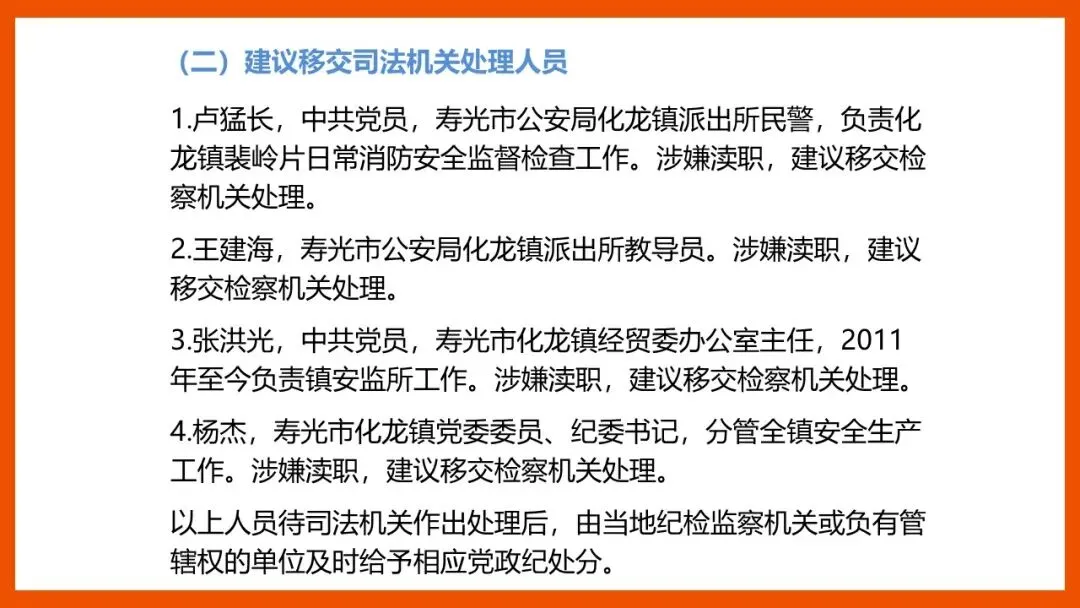 （二）建议移交司法机关处理人员

1.卢猛长，中共党员，寿光市公安局化龙镇派出所民警，负责化龙镇裴岭片日常消防安全监督检查工作。涉嫌渎职，建议移交检察机关处理。

2.王建海，寿光市公安局化龙镇派出所教导员。涉嫌渎职，建议移交检察机关处理。

3.张洪光，中共党员，寿光市化龙镇经贸委办公室主任，2011年至今负责镇安监所工作。涉嫌渎职，建议移交检察机关处理。

4.杨杰，寿光市化龙镇党委委员、纪委书记，分管全镇安全生产工作。涉嫌渎职，建议移交检察机关处理。

以上人员待司法机关作出处理后，由当地纪检监察机关或负有管辖权的单位及时给予相应党政纪处分。